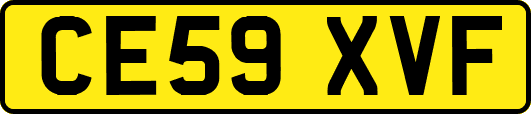 CE59 XVF